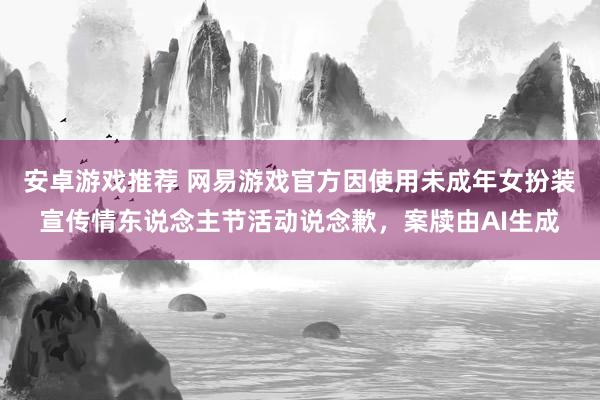 安卓游戏推荐 网易游戏官方因使用未成年女扮装宣传情东说念主节活动说念歉，案牍由AI生成